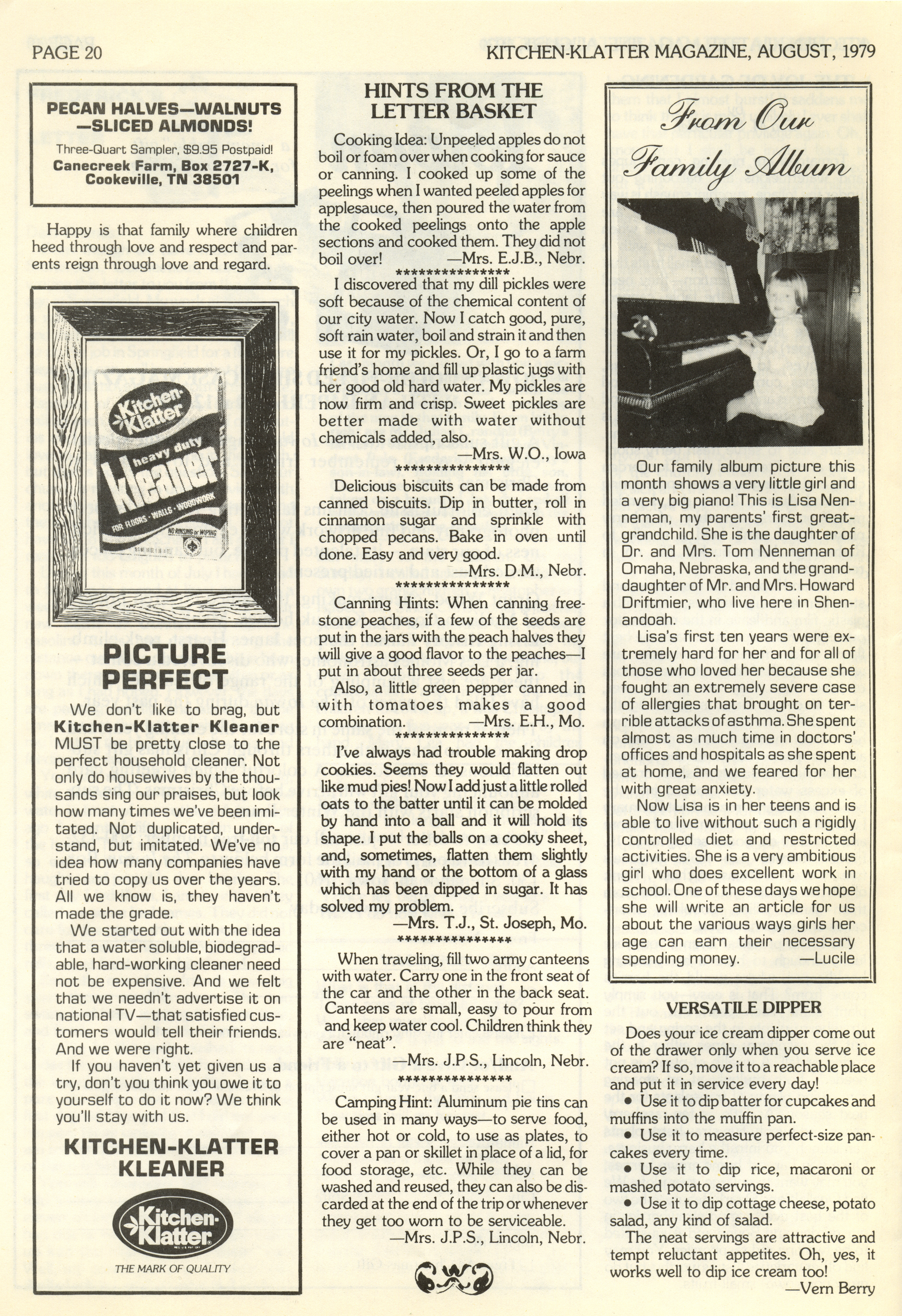 PAGE 20

KITCHEN-KLATTER MAGAZINE, AUGUST, 1979

PECAN HALVES—WALNUTS —SLICED ALMONDS!
Three-Quart Sampler, $9.95 Postpaid!
Canecreek Farm, Box 2727-K, Cookeville, TN 38501

Happy is that family where children heed through love and respect and parents reign through love and regard.

Kitchen-Klatter heavy duty kleaner FOR FLOORS • WALLS • WOODWORK NO RINSING or WIPING

PICTURE PERFECT

We don't like to brag, but Kitchen-Klatter Kleaner MUST be pretty close to the perfect household cleaner. Not only do housewives by the thousands sing our praises, but look how many times we've been imitated. Not duplicated, understand, but imitated. We've no idea how many companies have tried to copy us over the years. All we know is, they haven't made the grade.

We started out with the idea that a water soluble, biodegradable, hard-working cleaner need not be expensive. And we felt that we needn't advertise it on national TV—that satisfied customers would tell their friends. And we were right.

If you haven't yet given us a try, don't you think you owe it to yourself to do it now? We think you'll stay with us.

KITCHEN-KLATTER KLEANER

Kitchen-Klatter

THE MARK OF QUALITY

HINTS FROM THE LETTER BASKET

Cooking Idea: Unpeeled apples do not boil or foam over when cooking for sauce or canning. I cooked up some of the peelings when I wanted peeled apples for applesauce, then poured the water from the cooked peelings onto the apple sections and cooked them. They did not boil over! —Mrs. E.J.B., Nebr.

***************

I discovered that my dill pickles were soft because of the chemical content of our city water. Now I catch good, pure, soft rain water, boil and strain it and then use it for my pickles. Or, I go to a farm friend's home and fill up plastic jugs with her good old hard water. My pickles are now firm and crisp. Sweet pickles are better made with water without chemicals added, also.

—Mrs. W.O., Iowa

***************

Delicious biscuits can be made from canned biscuits. Dip in butter, roll in cinnamon sugar and sprinkle with chopped pecans. Bake in oven until done. Easy and very good.

—Mrs. D.M., Nebr.

***************

Canning Hints: When canning freestone peaches, if a few of the seeds are put in the jars with the peach halves they will give a good flavor to the peaches—I put in about three seeds per jar.

Also, a little green pepper canned in with tomatoes makes a good combination. —Mrs. E.H., Mo.

***************

I've always had trouble making drop cookies. Seems they would flatten out like mud pies! Now I add just a little rolled oats to the batter until it can be molded by hand into a ball and it will hold its shape. I put the balls on a cooky sheet, and, sometimes, flatten them slightly with my hand or the bottom of a glass which has been dipped in sugar. It has solved my problem.

—Mrs. T.J., St. Joseph, Mo.

***************

When traveling, fill two army canteens with water. Carry one in the front seat of the car and the other in the back seat. Canteens are small, easy to pour from and keep water cool. Children think they are "neat".

—Mrs. J.P.S., Lincoln, Nebr.

***************

Camping Hint: Aluminum pie tins can be used in many ways—to serve food, either hot or cold, to use as plates, to cover a pan or skillet in place of a lid, for food storage, etc. While they can be washed and reused, they can also be discarded at the end of the trip or whenever they get too worn to be serviceable.

—Mrs. J.P.S., Lincoln, Nebr.

From Our Family Album

Our family album picture this month shows a very little girl and a very big piano! This is Lisa Nenneman, my parents' first great-grandchild. She is the daughter of Dr. and Mrs. Tom Nenneman of Omaha, Nebraska, and the granddaughter of Mr. and Mrs. Howard Driftmier, who live here in Shenandoah.

Lisa's first ten years were extremely hard for her and for all of those who loved her because she fought an extremely severe case of allergies that brought on terrible attacks of asthma. She spent almost as much time in doctors' offices and hospitals as she spent at home, and we feared for her with great anxiety.

Now Lisa is in her teens and is able to live without such a rigidly controlled diet and restricted activities. She is a very ambitious girl who does excellent work in school. One of these days we hope she will write an article for us about the various ways girls her age can earn their necessary spending money. —Lucile

VERSATILE DIPPER

Does your ice cream dipper come out of the drawer only when you serve ice cream? If so, move it to a reachable place and put it in service every day!

• Use it to dip batter for cupcakes and muffins into the muffin pan.

• Use it to measure perfect-size pancakes every time.

• Use it to dip rice, macaroni or mashed potato servings.

• Use it to dip cottage cheese, potato salad, any kind of salad.

The neat servings are attractive and tempt reluctant appetites. Oh, yes, it works well to dip ice cream too!

—Vern Berry